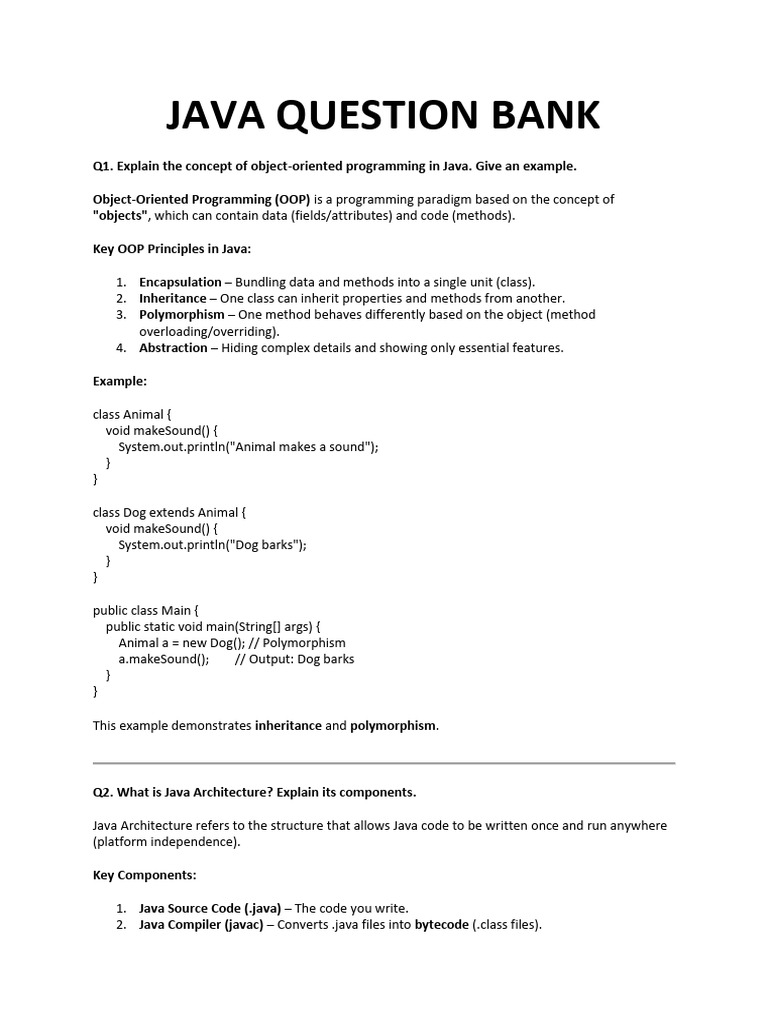 JAVA QUESTION BANK

Q1. Explain the concept of object-oriented programming in Java. Give an example.

Object-Oriented Programming (OOP) is a programming paradigm based on the concept of "objects", which can contain data (fields/attributes) and code (methods).

Key OOP Principles in Java:

1. Encapsulation – Bundling data and methods into a single unit (class).
2. Inheritance – One class can inherit properties and methods from another.
3. Polymorphism – One method behaves differently based on the object (method overloading/overriding).
4. Abstraction – Hiding complex details and showing only essential features.

Example:

class Animal {
  void makeSound() {
    System.out.println("Animal makes a sound");
  }
}

class Dog extends Animal {
  void makeSound() {
    System.out.println("Dog barks");
  }
}

public class Main {
  public static void main(String[] args) {
    Animal a = new Dog(); // Polymorphism
    a.makeSound();      // Output: Dog barks
  }
}

This example demonstrates inheritance and polymorphism.

Q2. What is Java Architecture? Explain its components.

Java Architecture refers to the structure that allows Java code to be written once and run anywhere (platform independence).

Key Components:

1. Java Source Code (.java) – The code you write.
2. Java Compiler (javac) – Converts .java files into bytecode (.class files).